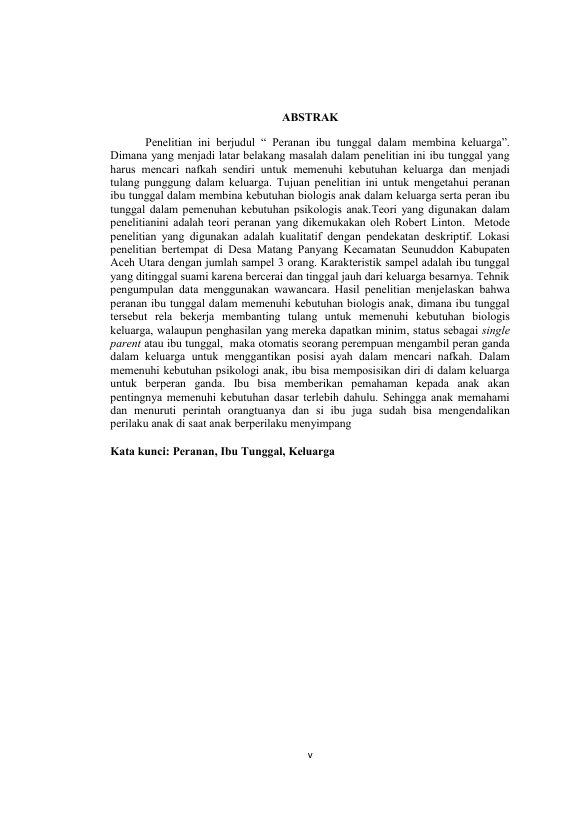 ABSTRAK

Penelitian ini berjudul “ Peranan ibu tunggal dalam membina keluarga”. Dimana yang menjadi latar belakang masalah dalam penelitian ini ibu tunggal yang harus mencari nafkah sendiri untuk memenuhi kebutuhan keluarga dan menjadi tulang punggung dalam keluarga. Tujuan penelitian ini untuk mengetahui peranan ibu tunggal dalam membina kebutuhan biologis anak dalam keluarga serta peran ibu tunggal dalam pemenuhan kebutuhan psikologis anak.Teori yang digunakan dalam penelitianini adalah teori peranan yang dikemukakan oleh Robert Linton. Metode penelitian yang digunakan adalah kualitatif dengan pendekatan deskriptif. Lokasi penelitian bertempat di Desa Matang Panyang Kecamatan Seunuddon Kabupaten Aceh Utara dengan jumlah sampel 3 orang. Karakteristik sampel adalah ibu tunggal yang ditinggal suami karena bercerai dan tinggal jauh dari keluarga besarnya. Tehnik pengumpulan data menggunakan wawancara. Hasil penelitian menjelaskan bahwa peranan ibu tunggal dalam memenuhi kebutuhan biologis anak, dimana ibu tunggal tersebut rela bekerja membanting tulang untuk memenuhi kebutuhan biologis keluarga, walaupun penghasilan yang mereka dapatkan minim, status sebagai single parent atau ibu tunggal, maka otomatis seorang perempuan mengambil peran ganda dalam keluarga untuk menggantikan posisi ayah dalam mencari nafkah. Dalam memenuhi kebutuhan psikologi anak, ibu bisa memposisikan diri di dalam keluarga untuk berperan ganda. Ibu bisa memberikan pemahaman kepada anak akan pentingnya memenuhi kebutuhan dasar terlebih dahulu. Sehingga anak memahami dan menuruti perintah orangtuanya dan si ibu juga sudah bisa mengendalikan perilaku anak di saat anak berperilaku menyimpang

Kata kunci: Peranan, Ibu Tunggal, Keluarga

v